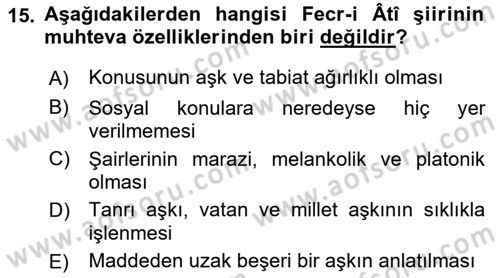 15. Aşağıdakilerden hangisi Fecr-i Âtî şiirinin muhteva özelliklerinden biri değildir?

A) Konusunun aşk ve tabiat ağırlıklı olması

B) Sosyal konulara neredeyse hiç yer verilmemesi

C) Şairlerinin marazi, melankolik ve platonik olması

D) Tanrı aşkı, vatan ve millet aşkının sıklıkla işlenmesi

E) Maddeden uzak beşeri bir aşkın anlatılması

www.aofsoru.com